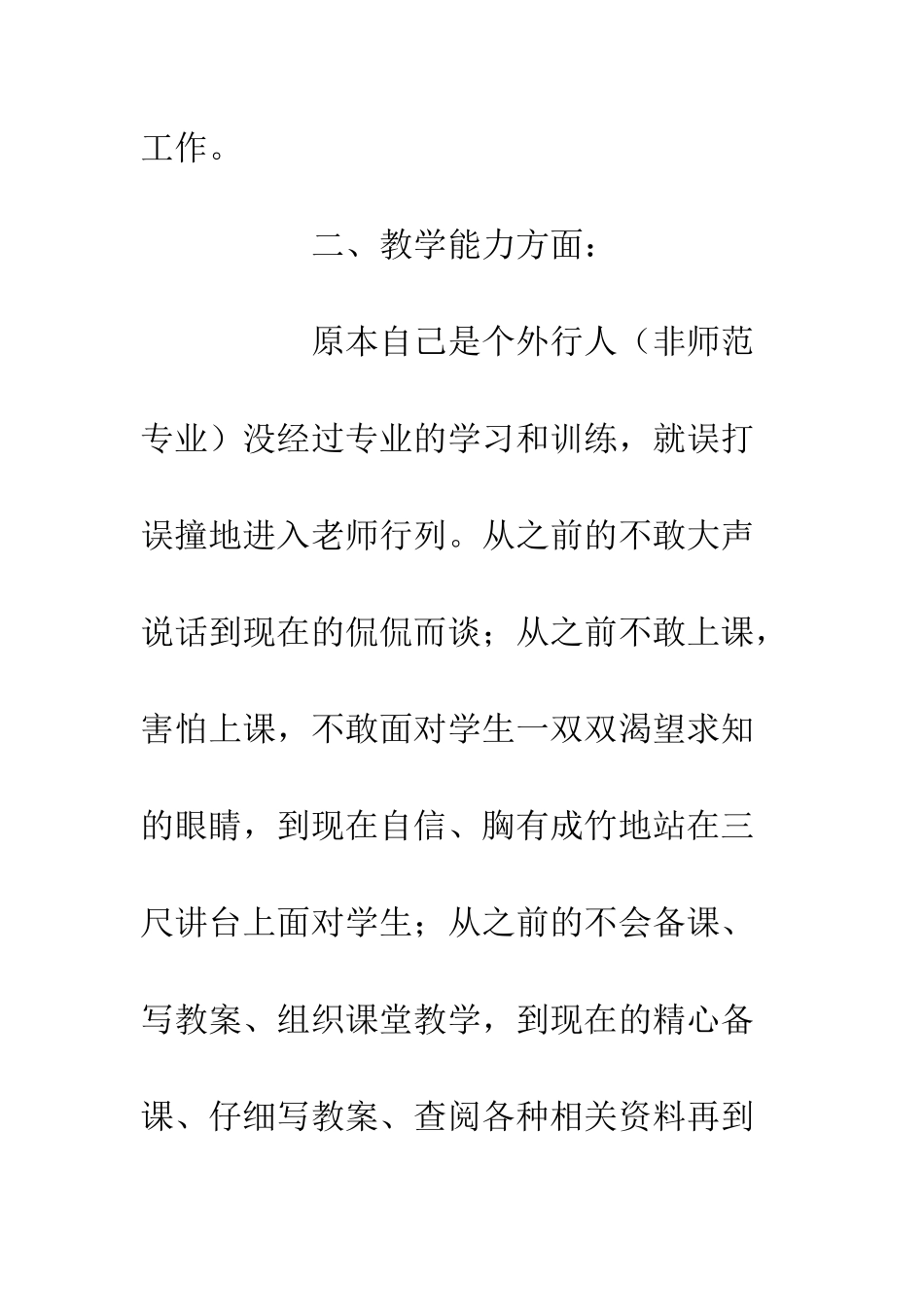 工作。

二、教学能力方面：

原本自己是个外行人（非师范专业）没经过专业的学习和训练，就误打误撞地进入老师行列。从之前的不敢大声说话到现在的侃侃而谈；从之前不敢上课，害怕上课，不敢面对学生一双双渴望求知的眼睛，到现在自信、胸有成竹地站在三尺讲台上面对学生；从之前的不会备课、写教案、组织课堂教学，到现在的精心备课、仔细写教案、查阅各种相关资料再到